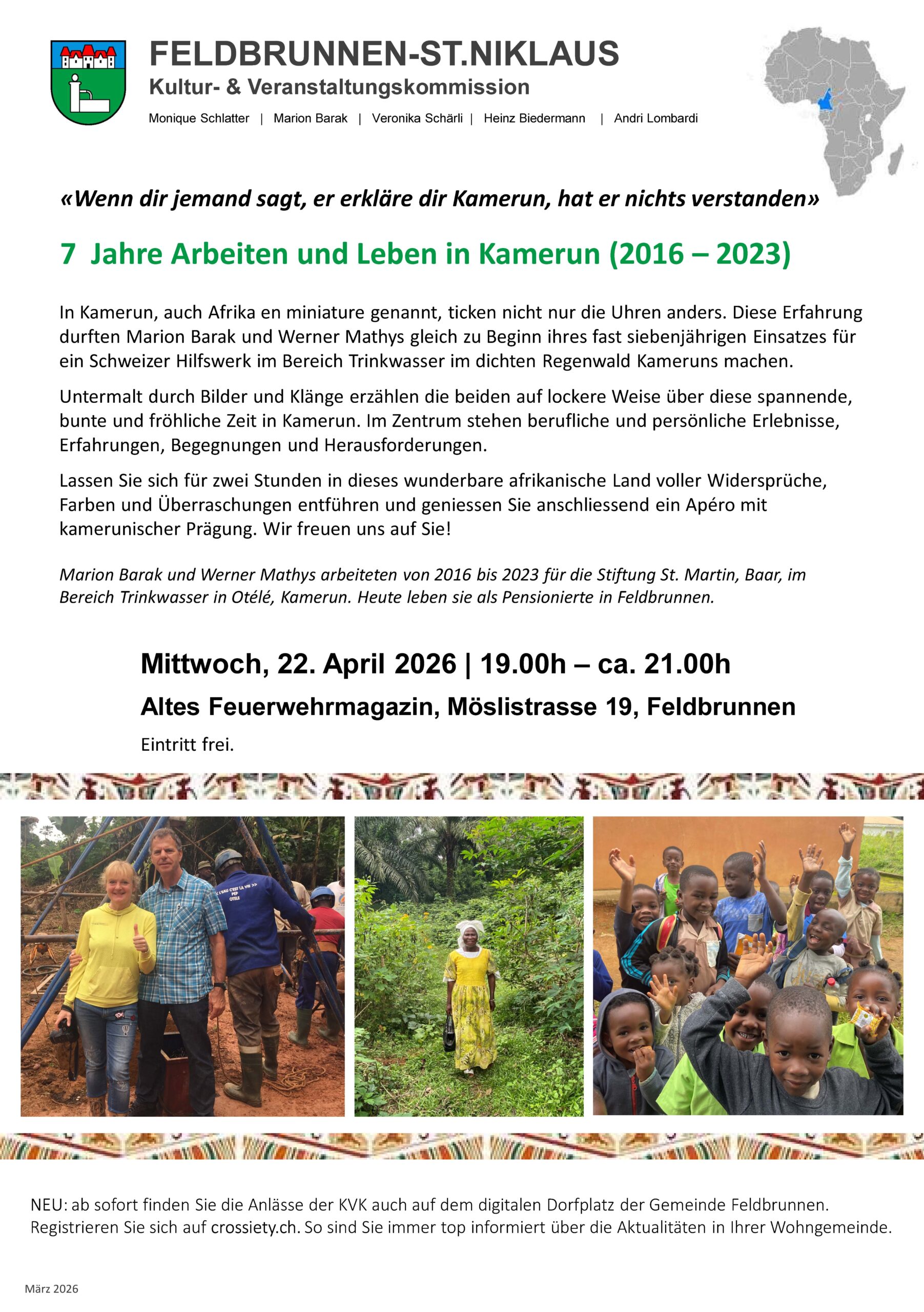 FELDBRUNNEN-ST.NIKLAUS

Kultur- & Veranstaltungskommission

Monique Schlatter | Marion Barak | Veronika Schärli | Heinz Biedermann | Andri Lombardi

«Wenn dir jemand sagt, er erkläre dir Kamerun, hat er nichts verstanden»

7 Jahre Arbeiten und Leben in Kamerun (2016 – 2023)

In Kamerun, auch Afrika en miniature genannt, ticken nicht nur die Uhren anders. Diese Erfahrung durften Marion Barak und Werner Mathys gleich zu Beginn ihres fast siebenjährigen Einsatzes für ein Schweizer Hilfswerk im Bereich Trinkwasser im dichten Regenwald Kameruns machen.

Untermalt durch Bilder und Klänge erzählen die beiden auf lockere Weise über diese spannende, bunte und fröhliche Zeit in Kamerun. Im Zentrum stehen berufliche und persönliche Erlebnisse, Erfahrungen, Begegnungen und Herausforderungen.

Lassen Sie sich für zwei Stunden in dieses wunderbare afrikanische Land voller Widersprüche, Farben und Überraschungen entführen und geniessen Sie anschliessend ein Apéro mit kamerunischer Prägung. Wir freuen uns auf Sie!

Marion Barak und Werner Mathys arbeiteten von 2016 bis 2023 für die Stiftung St. Martin, Baar, im Bereich Trinkwasser in Otélé, Kamerun. Heute leben sie als Pensionierte in Feldbrunnen.

Mittwoch, 22. April 2026 | 19.00h – ca. 21.00h

Altes Feuerwehrmagazin, Möslistrasse 19, Feldbrunnen

Eintritt frei.

« L'EAU C'EST LA VIE » PEP OTELE

NEU: ab sofort finden Sie die Anlässe der KVK auch auf dem digitalen Dorfplatz der Gemeinde Feldbrunnen. Registrieren Sie sich auf crossiety.ch. So sind Sie immer top informiert über die Aktualitäten in Ihrer Wohngemeinde.

März 2026